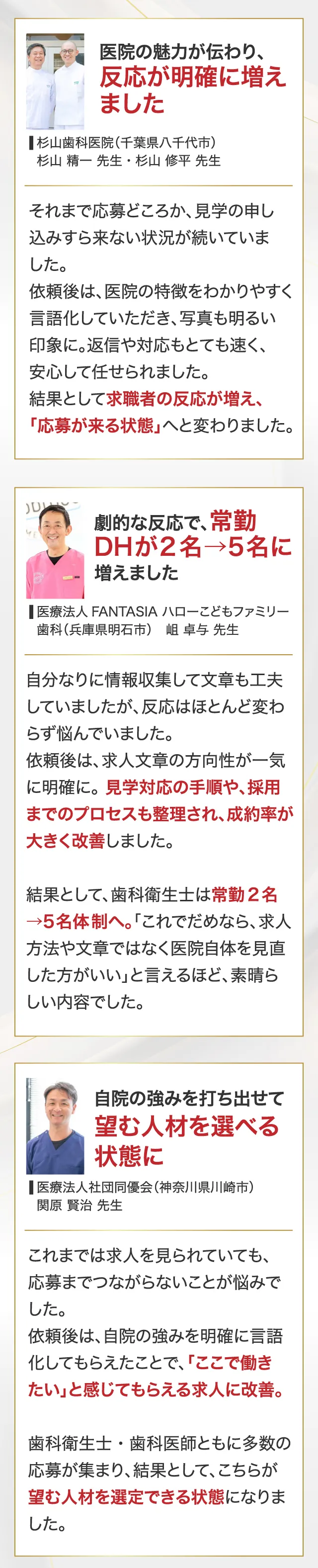 医院の魅力が伝わり、
反応が明確に増えました

杉山歯科医院（千葉県八千代市）
杉山 精一 先生・杉山 修平 先生

それまで応募どころか、見学の申し込みすら来ない状況が続いていました。
依頼後は、医院の特徴をわかりやすく言語化していただき、写真も明るい印象に。返信や対応もとても速く、安心して任せられました。
結果として求職者の反応が増え、「応募が来る状態」へと変わりました。

劇的な反応で、常勤DHが2名→5名に増えました

医療法人 FANTASIA ハローこどもファミリー歯科（兵庫県明石市） 岨 卓与 先生

自分なりに情報収集して文章も工夫していましたが、反応はほとんど変わらず悩んでいました。
依頼後は、求人文章の方向性が一気に明確に。見学対応の手順や、採用までのプロセスも整理され、成約率が大きく改善しました。

結果として、歯科衛生士は常勤2名→5名体制へ。「これでだめなら、求人方法や文章ではなく医院自体を見直した方がいい」と言えるほど、素晴らしい内容でした。

自院の強みを打ち出せて
望む人材を選べる状態に

医療法人社団同優会（神奈川県川崎市）
関原 賢治 先生

これまでは求人を見られていても、応募までつながらないことが悩みでした。
依頼後は、自院の強みを明確に言語化してもらえたことで、「ここで働きたい」と感じてもらえる求人に改善。

歯科衛生士・歯科医師ともに多数の応募が集まり、結果として、こちらが望む人材を選定できる状態になりました。